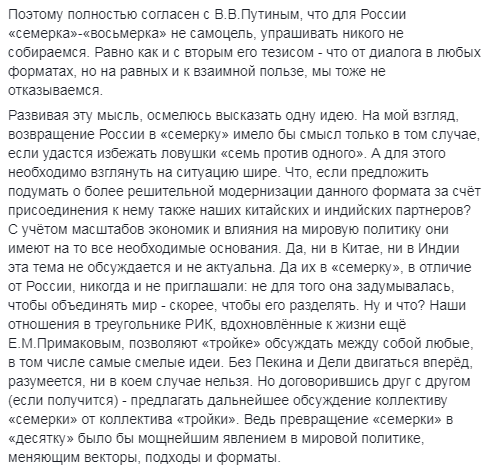 Поэтому полностью согласен с В.В.Путиным, что для России «семерка»-«восьмерка» не самоцель, упрашивать никого не собираемся. Равно как и с вторым его тезисом - что от диалога в любых форматах, но на равных и к взаимной пользе, мы тоже не отказываемся.

Развивая эту мысль, осмелюсь высказать одну идею. На мой взгляд, возвращение России в «семерку» имело бы смысл только в том случае, если удастся избежать ловушки «семь против одного». А для этого необходимо взглянуть на ситуацию шире. Что, если предложить подумать о более решительной модернизации данного формата за счёт присоединения к нему также наших китайских и индийских партнеров? С учётом масштабов экономик и влияния на мировую политику они имеют на то все необходимые основания. Да, ни в Китае, ни в Индии эта тема не обсуждается и не актуальна. Да их в «семерку», в отличие от России, никогда и не приглашали: не для того она задумывалась, чтобы объединять мир - скорее, чтобы его разделять. Ну и что? Наши отношения в треугольнике РИК, вдохновлённые к жизни ещё Е.М.Примаковым, позволяют «тройке» обсуждать между собой любые, в том числе самые смелые идеи. Без Пекина и Дели двигаться вперёд, разумеется, ни в коем случае нельзя. Но договорившись друг с другом (если получится) - предлагать дальнейшее обсуждение коллективу «семерки» от коллектива «тройки». Ведь превращение «семерки» в «десятку» было бы мощнейшим явлением в мировой политике, меняющим векторы, подходы и форматы.